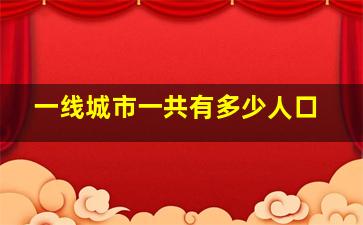 一线城市一共有多少人口